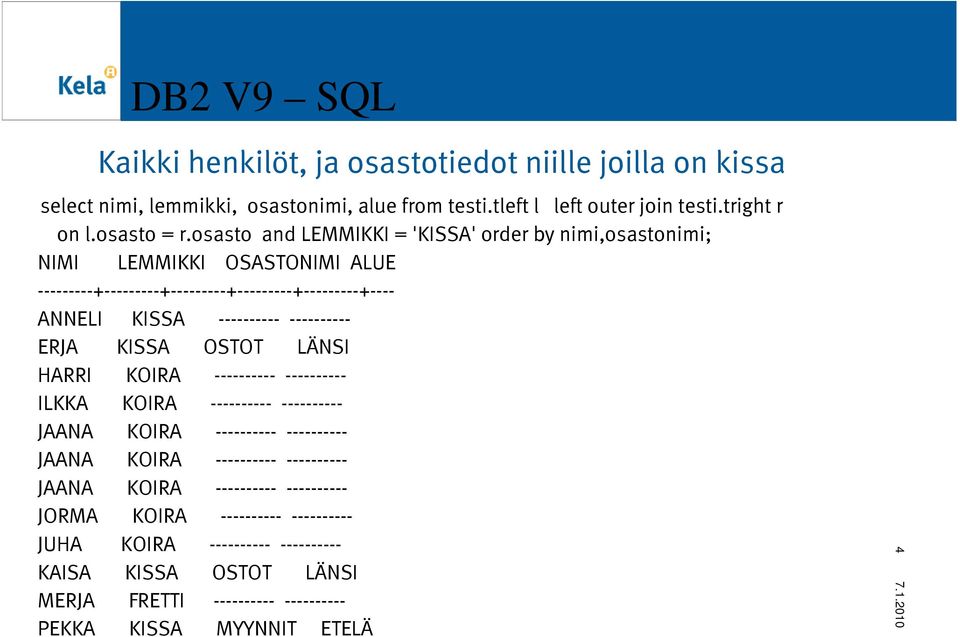 Kela

DB2 V9 – SQL

Kaikki henkilöt, ja osastotiedot niille joilla on kissa

select nimi, lemmikki, osastonimi, alue from testi.tleft l left outer join testi.tright r on l.osasto = r.osasto and LEMMIKKI = 'KISSA' order by nimi,osastonimi;

NIMI LEMMIKKI OSASTONIMI ALUE
---------+---------+---------+---------+---------+----
ANNELI KISSA ---------- ----------
ERJA KISSA OSTOT LÄNSI
HARRI KOIRA ---------- ----------
ILKKA KOIRA ---------- ----------
JAANA KOIRA ---------- ----------
JAANA KOIRA ---------- ----------
JAANA KOIRA ---------- ----------
JORMA KOIRA ---------- ----------
JUHA KOIRA ---------- ----------
KAISA KISSA OSTOT LÄNSI
MERJA FRETTI ---------- ----------
PEKKA KISSA MYYNNIT ETELÄ

4

7.1.2010